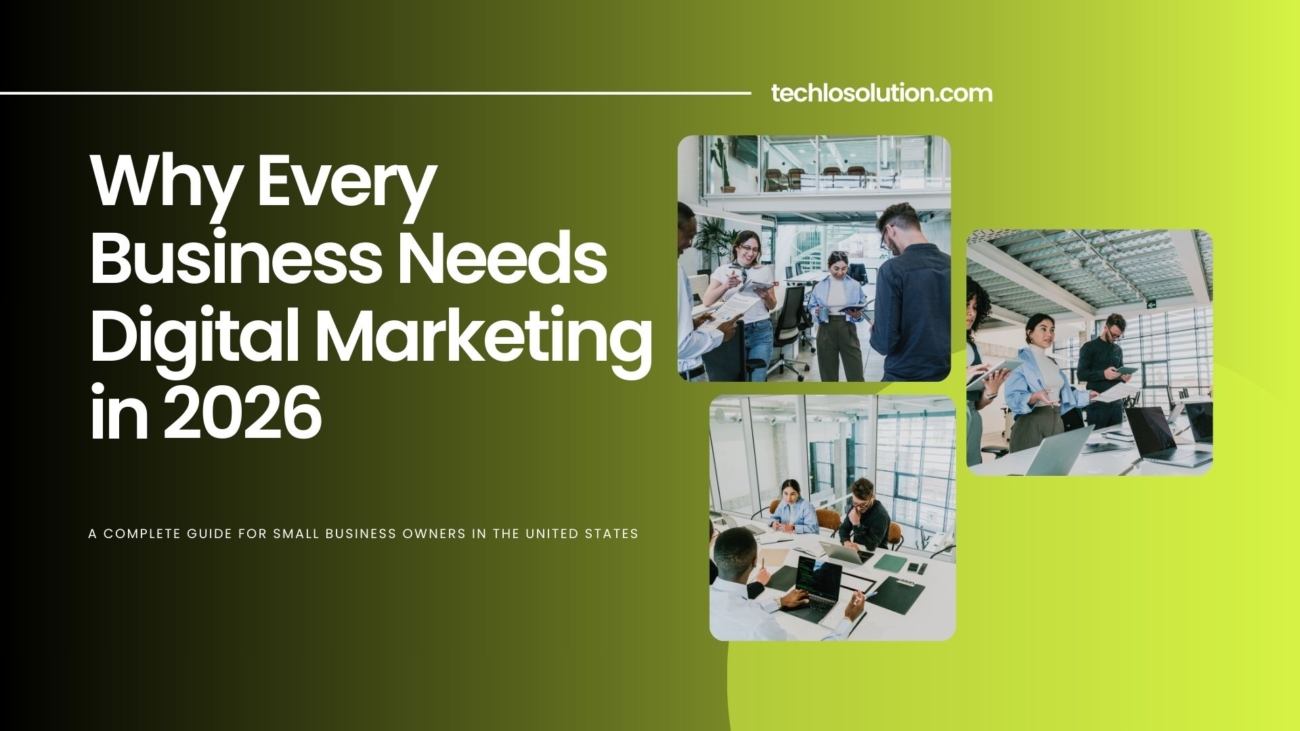 techlosolution.com

Why Every Business Needs Digital Marketing in 2026

A COMPLETE GUIDE FOR SMALL BUSINESS OWNERS IN THE UNITED STATES